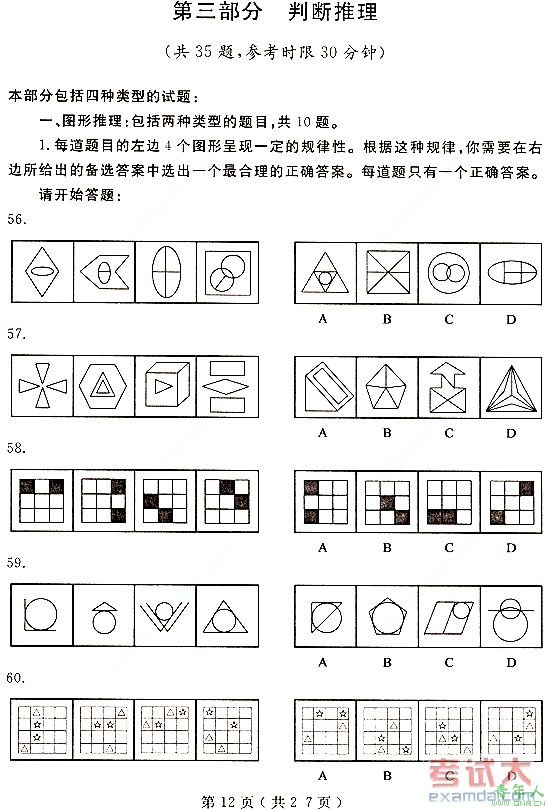 第三部分　判断推理

（共 35 题，参考时限 30 分钟）

本部分包括四种类型的试题：

一、图形推理：包括两种类型的题目，共 10 题。

1. 每道题目的左边 4 个图形呈现一定的规律性。根据这种规律，你需要在右边所给出的备选答案中选出一个最合理的正确答案。每道题只有一个正确答案。

请开始答题：

56.

A　B　C　D

57.

A　B　C　D

58.

A　B　C　D

59.

A　B　C　D

60.

A　B　C　D

考试大
examda.com
青年人
QNR.CN

第 12 页（共 2 7 页）